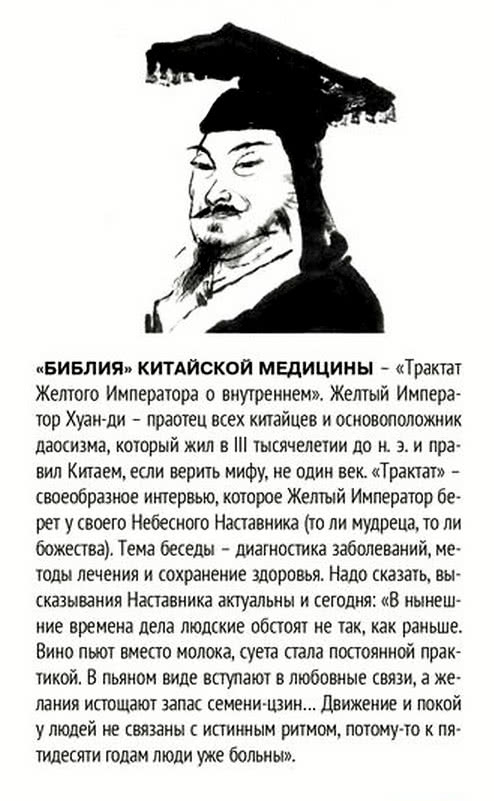 «БИБЛИЯ» КИТАЙСКОЙ МЕДИЦИНЫ – «Трактат Желтого Императора о внутреннем». Желтый Император Хуан-ди – праотец всех китайцев и основоположник даосизма, который жил в III тысячелетии до н. э. и правил Китаем, если верить мифу, не один век. «Трактат» – своеобразное интервью, которое Желтый Император берет у своего Небесного Наставника (то ли мудреца, то ли божества). Тема беседы – диагностика заболеваний, методы лечения и сохранение здоровья. Надо сказать, высказывания Наставника актуальны и сегодня: «В нынешние времена дела людские обстоят не так, как раньше. Вино пьют вместо молока, суета стала постоянной практикой. В пьяном виде вступают в любовные связи, а желания истощают запас семени-цзин... Движение и покой у людей не связаны с истинным ритмом, потому-то к пятидесяти годам люди уже больны».